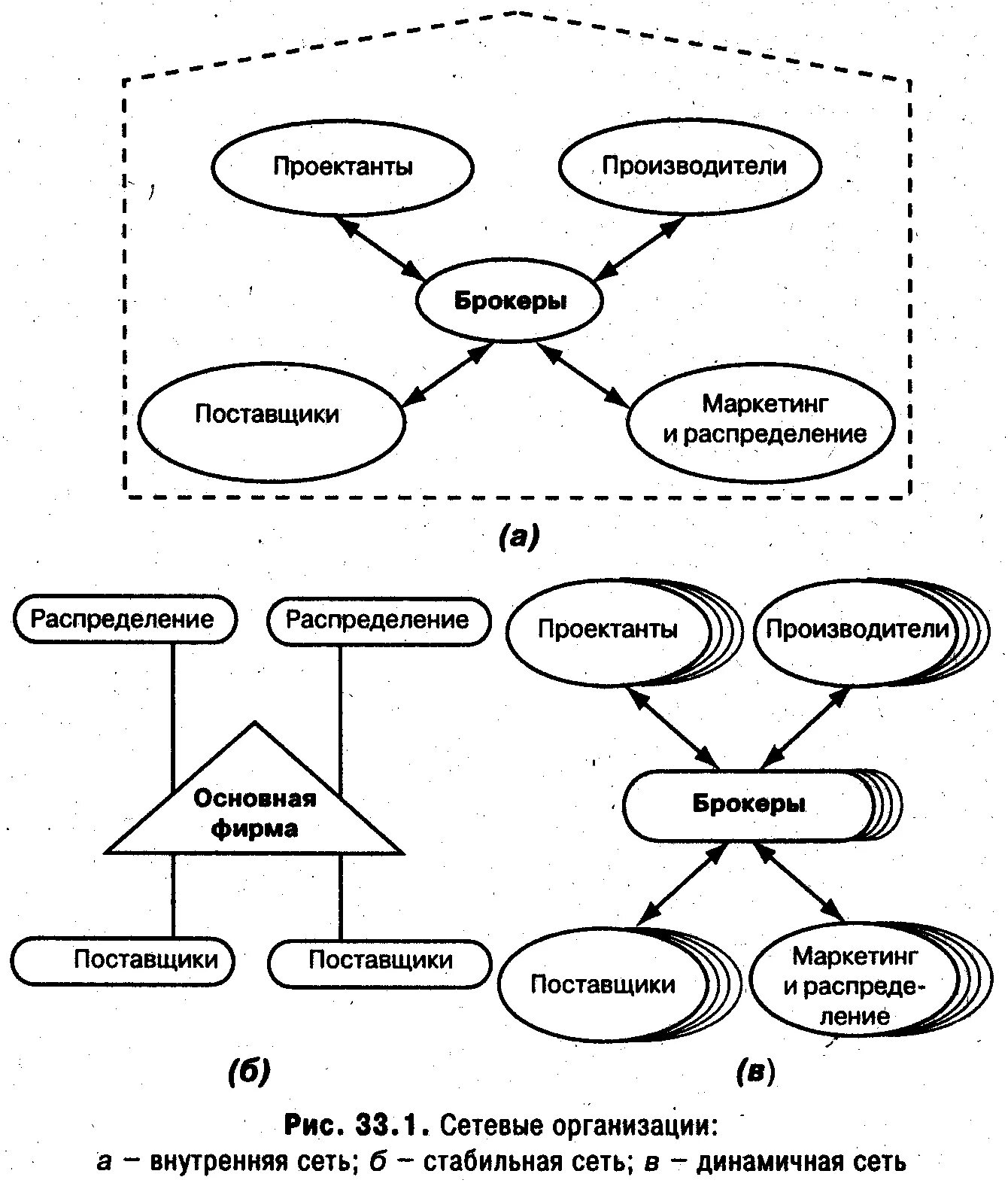 Проектанты

Производители

Брокеры

Поставщики

Маркетинг и распределение

(а)

Распределение

Распределение

Основная фирма

Поставщики

Поставщики

(б)

Проектанты

Производители

Брокеры

Поставщики

Маркетинг и распределение

(в)

Рис. 33.1. Сетевые организации:
а – внутренняя сеть; б – стабильная сеть; в – динамичная сеть